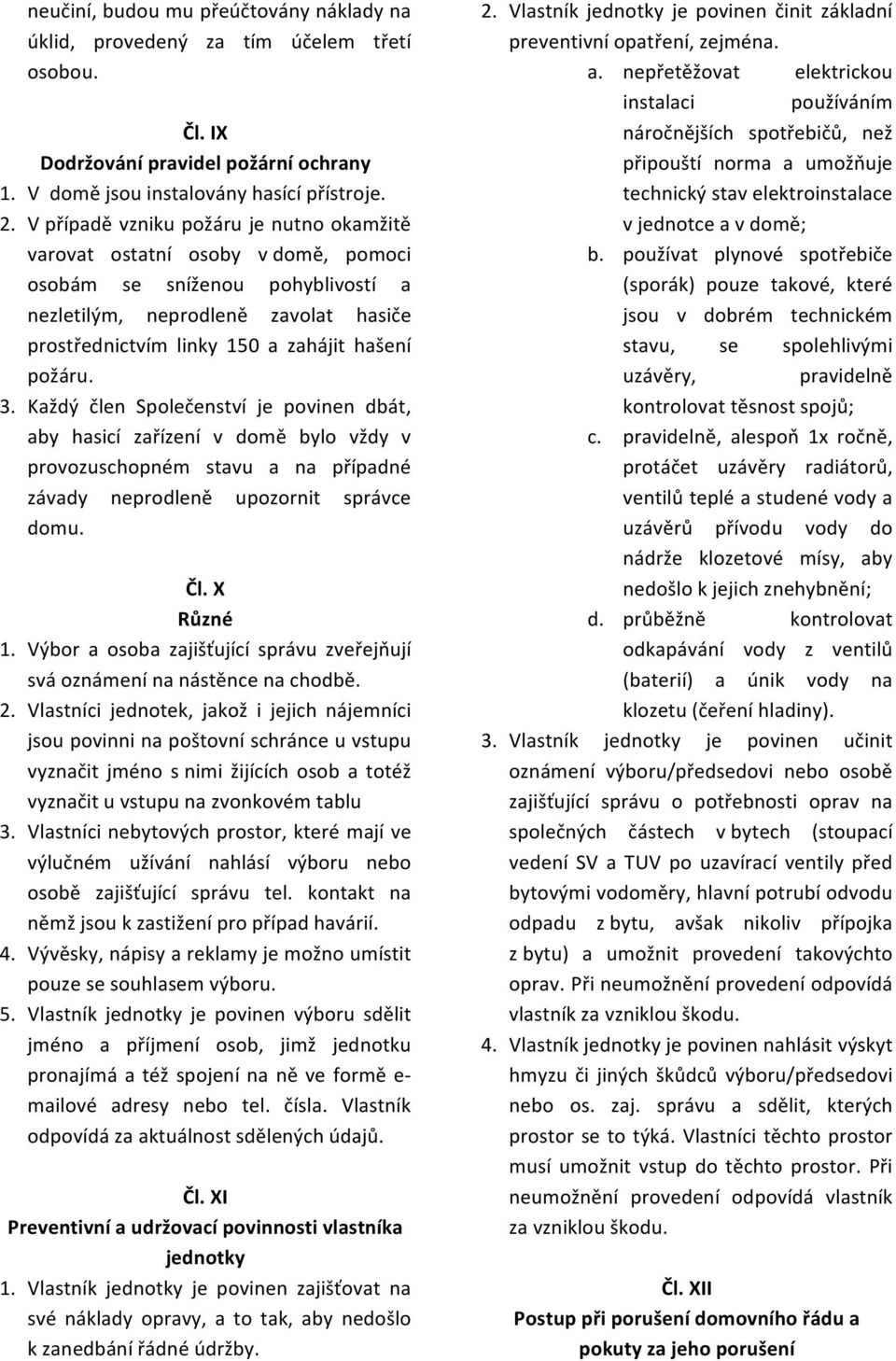 neučiní, budou mu přeúčtovány náklady na úklid, provedený za tím účelem třetí osobou.

Čl. IX
Dodržování pravidel požární ochrany
1. V domě jsou instalovány hasící přístroje.
2. V případě vzniku požáru je nutno okamžitě varovat ostatní osoby v domě, pomoci osobám se sníženou pohyblivostí a nezletilým, neprodleně zavolat hasiče prostřednictvím linky 150 a zahájit hašení požáru.
3. Každý člen Společenství je povinen dbát, aby hasicí zařízení v domě bylo vždy v provozuschopném stavu a na případné závady neprodleně upozornit správce domu.

Čl. X
Různé
1. Výbor a osoba zajišťující správu zveřejňují svá oznámení na nástěnce na chodbě.
2. Vlastníci jednotek, jakož i jejich nájemníci jsou povinni na poštovní schránce u vstupu vyznačit jméno s nimi žijících osob a totéž vyznačit u vstupu na zvonkovém tablu
3. Vlastníci nebytových prostor, které mají ve výlučném užívání nahlásí výboru nebo osobě zajišťující správu tel. kontakt na němž jsou k zastižení pro případ havárií.
4. Vývěsky, nápisy a reklamy je možno umístit pouze se souhlasem výboru.
5. Vlastník jednotky je povinen výboru sdělit jméno a příjmení osob, jimž jednotku pronajímá a též spojení na ně ve formě e-mailové adresy nebo tel. čísla. Vlastník odpovídá za aktuálnost sdělených údajů.

Čl. XI
Preventivní a udržovací povinnosti vlastníka jednotky
1. Vlastník jednotky je povinen zajišťovat na své náklady opravy, a to tak, aby nedošlo k zanedbání řádné údržby.
2. Vlastník jednotky je povinen činit základní preventivní opatření, zejména.
a. nepřetěžovat elektrickou instalaci používáním náročnějších spotřebičů, než připouští norma a umožňuje technický stav elektroinstalace v jednotce a v domě;
b. používat plynové spotřebiče (sporák) pouze takové, které jsou v dobrém technickém stavu, se spolehlivými uzávěry, pravidelně kontrolovat těsnost spojů;
c. pravidelně, alespoň 1x ročně, protáčet uzávěry radiátorů, ventilů teplé a studené vody a uzávěrů přívodu vody do nádrže klozetové mísy, aby nedošlo k jejich znehybnění;
d. průběžně kontrolovat odkapávání vody z ventilů (baterií) a únik vody na klozetu (čeření hladiny).
3. Vlastník jednotky je povinen učinit oznámení výboru/předsedovi nebo osobě zajišťující správu o potřebnosti oprav na společných částech v bytech (stoupací vedení SV a TUV po uzavírací ventily před bytovými vodoměry, hlavní potrubí odvodu odpadu z bytu, avšak nikoliv přípojka z bytu) a umožnit provedení takovýchto oprav. Při neumožnění provedení odpovídá vlastník za vzniklou škodu.
4. Vlastník jednotky je povinen nahlásit výskyt hmyzu či jiných škůdců výboru/předsedovi nebo os. zaj. správu a sdělit, kterých prostor se to týká. Vlastníci těchto prostor musí umožnit vstup do těchto prostor. Při neumožnění provedení odpovídá vlastník za vzniklou škodu.

Čl. XII
Postup při porušení domovního řádu a pokuty za jeho porušení